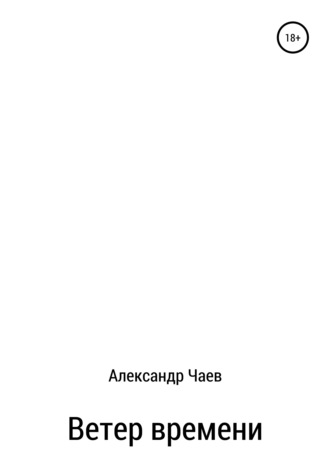 18+

Александр Чаев

Ветер времени